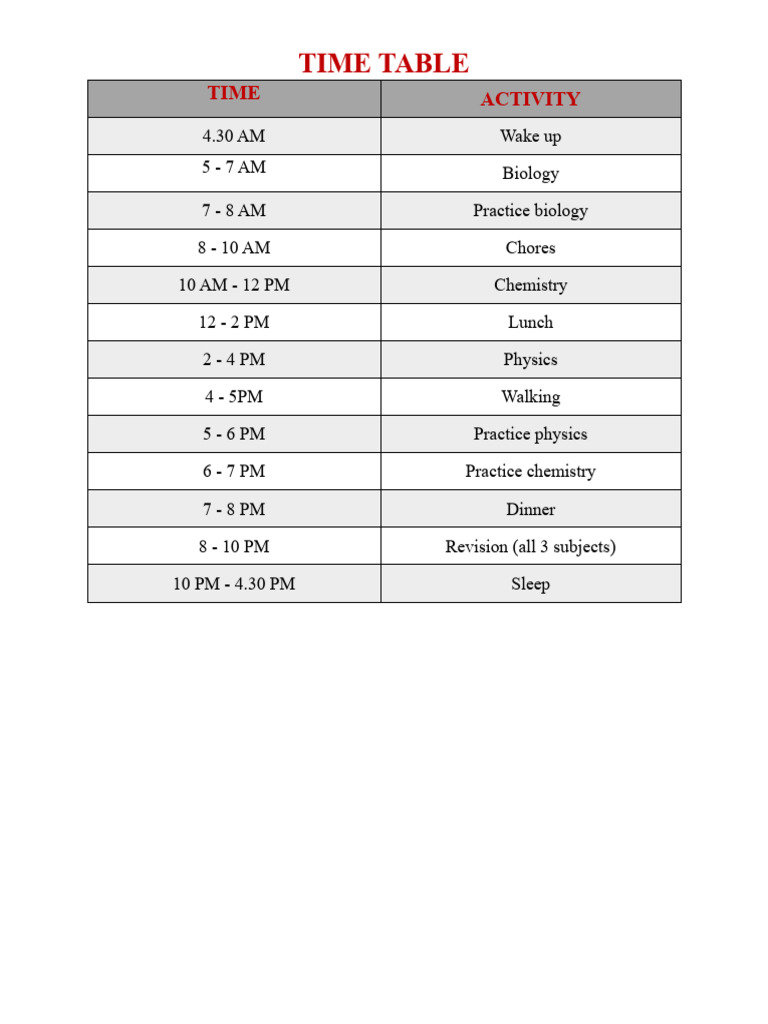 TIME TABLE

| TIME | ACTIVITY |
|---|---|
| 4.30 AM | Wake up |
| 5 - 7 AM | Biology |
| 7 - 8 AM | Practice biology |
| 8 - 10 AM | Chores |
| 10 AM - 12 PM | Chemistry |
| 12 - 2 PM | Lunch |
| 2 - 4 PM | Physics |
| 4 - 5PM | Walking |
| 5 - 6 PM | Practice physics |
| 6 - 7 PM | Practice chemistry |
| 7 - 8 PM | Dinner |
| 8 - 10 PM | Revision (all 3 subjects) |
| 10 PM - 4.30 PM | Sleep |